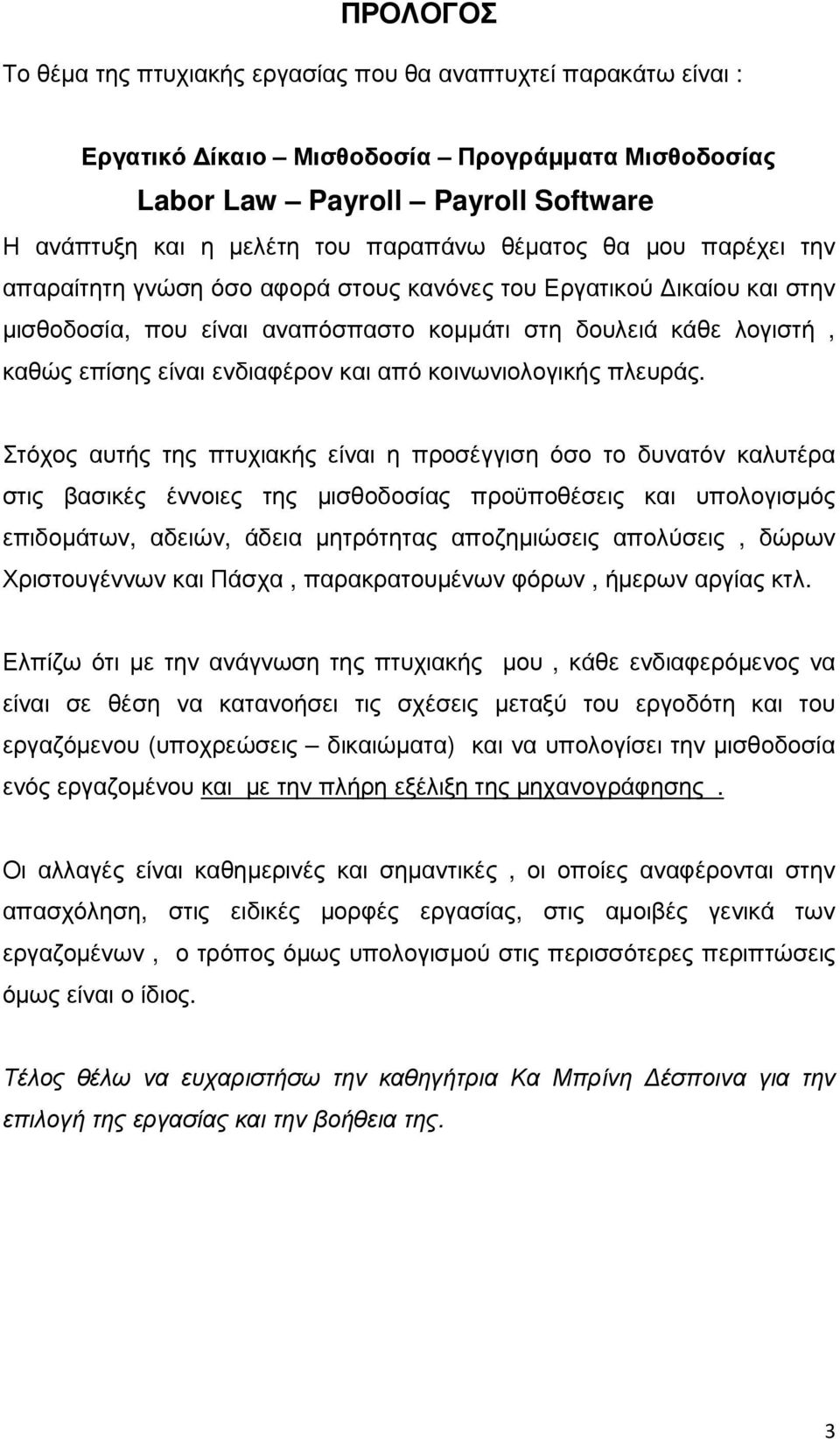 ΠΡΟΛΟΓΟΣ

Το θέμα της πτυχιακής εργασίας που θα αναπτυχτεί παρακάτω είναι :

Εργατικό Δίκαιο – Μισθοδοσία – Προγράμματα Μισθοδοσίας

Labor Law – Payroll – Payroll Software

Η ανάπτυξη και η μελέτη του παραπάνω θέματος θα μου παρέχει την απαραίτητη γνώση όσο αφορά στους κανόνες του Εργατικού Δικαίου και στην μισθοδοσία, που είναι αναπόσπαστο κομμάτι στη δουλειά κάθε λογιστή , καθώς επίσης είναι ενδιαφέρον και από κοινωνιολογικής πλευράς.

Στόχος αυτής της πτυχιακής είναι η προσέγγιση όσο το δυνατόν καλυτέρα στις βασικές έννοιες της μισθοδοσίας προϋποθέσεις και υπολογισμός επιδομάτων, αδειών, άδεια μητρότητας αποζημιώσεις απολύσεις , δώρων Χριστουγέννων και Πάσχα , παρακρατουμένων φόρων , ήμερων αργίας κτλ.

Ελπίζω ότι με την ανάγνωση της πτυχιακής μου , κάθε ενδιαφερόμενος να είναι σε θέση να κατανοήσει τις σχέσεις μεταξύ του εργοδότη και του εργαζόμενου (υποχρεώσεις – δικαιώματα) και να υπολογίσει την μισθοδοσία ενός εργαζομένου και με την πλήρη εξέλιξη της μηχανογράφησης .

Οι αλλαγές είναι καθημερινές και σημαντικές , οι οποίες αναφέρονται στην απασχόληση, στις ειδικές μορφές εργασίας, στις αμοιβές γενικά των εργαζομένων , ο τρόπος όμως υπολογισμού στις περισσότερες περιπτώσεις όμως είναι ο ίδιος.

Τέλος θέλω να ευχαριστήσω την καθηγήτρια Κα Μπρίνη Δέσποινα για την επιλογή της εργασίας και την βοήθεια της.

3